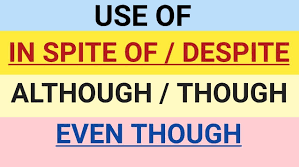 USE OF

IN SPITE OF / DESPITE

ALTHOUGH / THOUGH

EVEN THOUGH